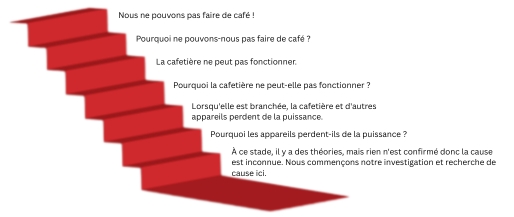 Nous ne pouvons pas faire de café !

Pourquoi ne pouvons-nous pas faire de café ?

La cafetière ne peut pas fonctionner.

Pourquoi la cafetière ne peut-elle pas fonctionner ?

Lorsqu'elle est branchée, la cafetière et d'autres appareils perdent de la puissance.

Pourquoi les appareils perdent-ils de la puissance ?

À ce stade, il y a des théories, mais rien n'est confirmé donc la cause est inconnue. Nous commençons notre investigation et recherche de cause ici.